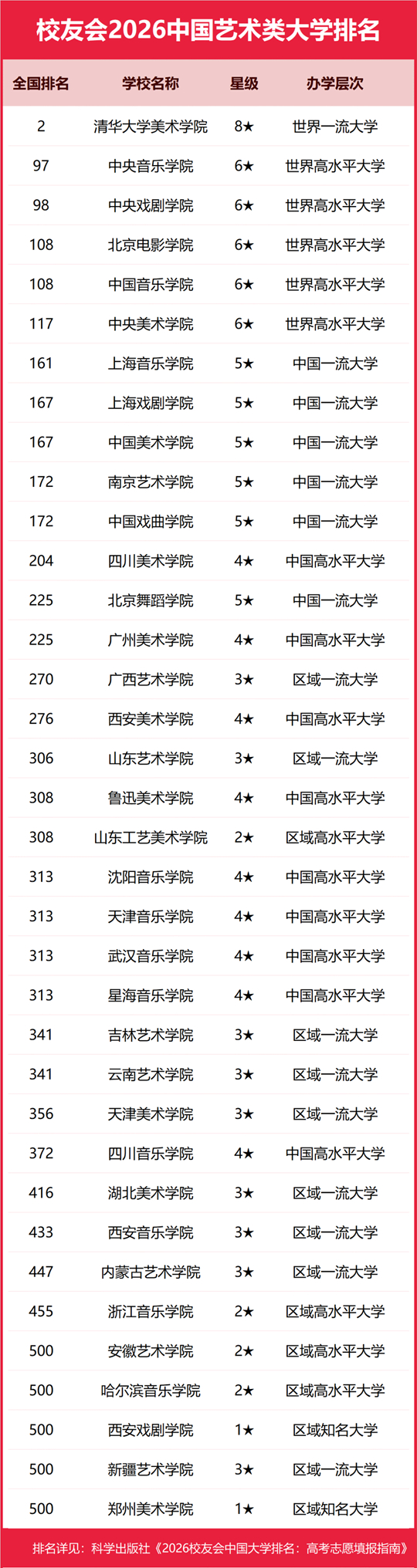 校友会2026中国艺术类大学排名

| 全国排名 | 学校名称 | 星级 | 办学层次 |
|---|---|---|---|
| 2 | 清华大学美术学院 | 8★ | 世界一流大学 |
| 97 | 中央音乐学院 | 6★ | 世界高水平大学 |
| 98 | 中央戏剧学院 | 6★ | 世界高水平大学 |
| 108 | 北京电影学院 | 6★ | 世界高水平大学 |
| 108 | 中国音乐学院 | 6★ | 世界高水平大学 |
| 117 | 中央美术学院 | 6★ | 世界高水平大学 |
| 161 | 上海音乐学院 | 5★ | 中国一流大学 |
| 167 | 上海戏剧学院 | 5★ | 中国一流大学 |
| 167 | 中国美术学院 | 5★ | 中国一流大学 |
| 172 | 南京艺术学院 | 5★ | 中国一流大学 |
| 172 | 中国戏曲学院 | 5★ | 中国一流大学 |
| 204 | 四川美术学院 | 4★ | 中国高水平大学 |
| 225 | 北京舞蹈学院 | 5★ | 中国一流大学 |
| 225 | 广州美术学院 | 4★ | 中国高水平大学 |
| 270 | 广西艺术学院 | 3★ | 区域一流大学 |
| 276 | 西安美术学院 | 4★ | 中国高水平大学 |
| 306 | 山东艺术学院 | 3★ | 区域一流大学 |
| 308 | 鲁迅美术学院 | 4★ | 中国高水平大学 |
| 308 | 山东工艺美术学院 | 2★ | 区域高水平大学 |
| 313 | 沈阳音乐学院 | 4★ | 中国高水平大学 |
| 313 | 天津音乐学院 | 4★ | 中国高水平大学 |
| 313 | 武汉音乐学院 | 4★ | 中国高水平大学 |
| 313 | 星海音乐学院 | 4★ | 中国高水平大学 |
| 341 | 吉林艺术学院 | 3★ | 区域一流大学 |
| 341 | 云南艺术学院 | 3★ | 区域一流大学 |
| 356 | 天津美术学院 | 3★ | 区域一流大学 |
| 372 | 四川音乐学院 | 4★ | 中国高水平大学 |
| 416 | 湖北美术学院 | 3★ | 区域一流大学 |
| 433 | 西安音乐学院 | 3★ | 区域一流大学 |
| 447 | 内蒙古艺术学院 | 3★ | 区域一流大学 |
| 455 | 浙江音乐学院 | 2★ | 区域高水平大学 |
| 500 | 安徽艺术学院 | 2★ | 区域高水平大学 |
| 500 | 哈尔滨音乐学院 | 2★ | 区域高水平大学 |
| 500 | 西安戏剧学院 | 1★ | 区域知名大学 |
| 500 | 新疆艺术学院 | 3★ | 区域一流大学 |
| 500 | 郑州美术学院 | 1★ | 区域知名大学 |

排名详见：科学出版社《2026校友会中国大学排名：高考志愿填报指南》